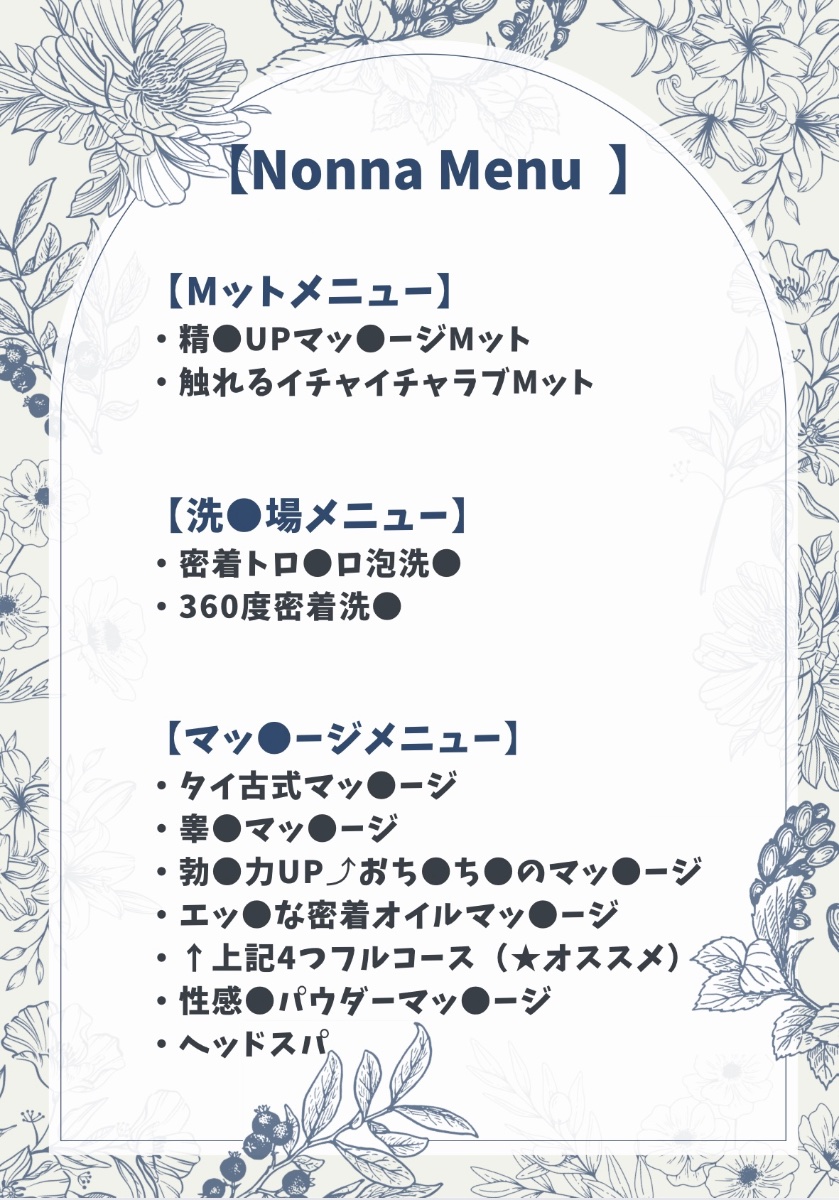 【Nonna Menu 】

【Mットメニュー】
• 精●UPマッ●ージMット
• 触れるイチャイチャラブMット

【洗●場メニュー】
• 密着トロ●ロ泡洗●
• 360度密着洗●

【マッ●ージメニュー】
• タイ古式マッ●ージ
• 睾●マッ●ージ
• 勃●力UP⤴おち●ち●のマッ●ージ
• エッ●な密着オイルマッ●ージ
• ↑上記4つフルコース(★オススメ)
• 性感●パウダーマッ●ージ
• ヘッドスパ